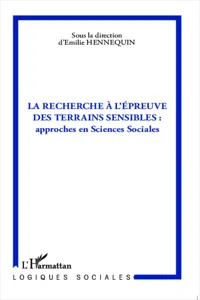 Sous la direction
d'Emilie HENNEQUIN

LA RECHERCHE À L'ÉPREUVE DES TERRAINS SENSIBLES :
approches en Sciences Sociales

L'Harmattan

LOGIQUES SOCIALES